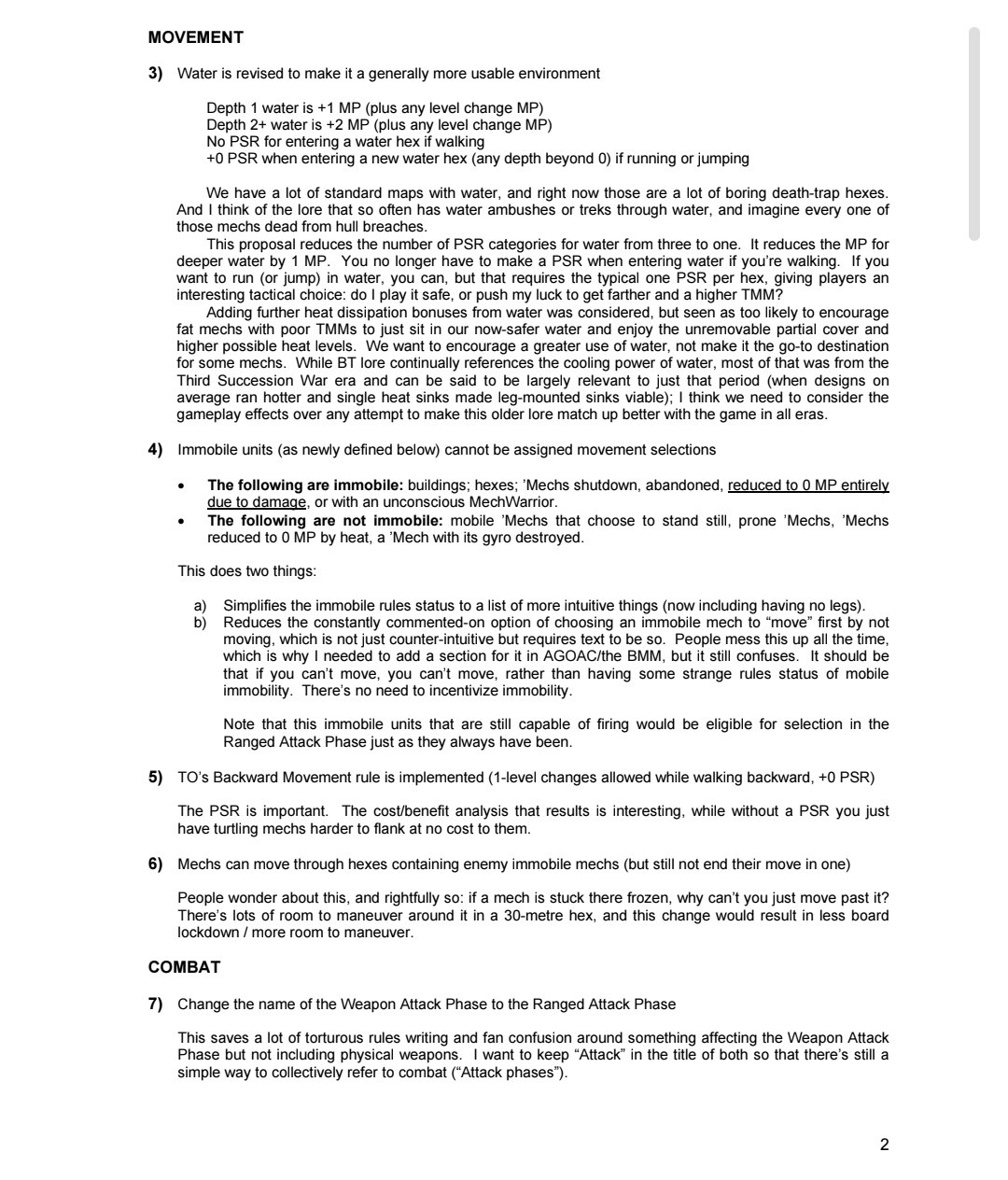 MOVEMENT

3) Water is revised to make it a generally more usable environment

Depth 1 water is +1 MP (plus any level change MP)
Depth 2+ water is +2 MP (plus any level change MP)
No PSR for entering a water hex if walking
+0 PSR when entering a new water hex (any depth beyond 0) if running or jumping

We have a lot of standard maps with water, and right now those are a lot of boring death-trap hexes. And I think of the lore that so often has water ambushes or treks through water, and imagine every one of those mechs dead from hull breaches.

This proposal reduces the number of PSR categories for water from three to one. It reduces the MP for deeper water by 1 MP. You no longer have to make a PSR when entering water if you're walking. If you want to run (or jump) in water, you can, but that requires the typical one PSR per hex, giving players an interesting tactical choice: do I play it safe, or push my luck to get farther and a higher TMM?

Adding further heat dissipation bonuses from water was considered, but seen as too likely to encourage fat mechs with poor TMMs to just sit in our now-safer water and enjoy the unremovable partial cover and higher possible heat levels. We want to encourage a greater use of water, not make it the go-to destination for some mechs. While BT lore continually references the cooling power of water, most of that was from the Third Succession War era and can be said to be largely relevant to just that period (when designs on average ran hotter and single heat sinks made leg-mounted sinks viable); I think we need to consider the gameplay effects over any attempt to make this older lore match up better with the game in all eras.

4) Immobile units (as newly defined below) cannot be assigned movement selections

• The following are immobile: buildings; hexes; 'Mechs shutdown, abandoned, reduced to 0 MP entirely due to damage, or with an unconscious MechWarrior.
• The following are not immobile: mobile 'Mechs that choose to stand still, prone 'Mechs, 'Mechs reduced to 0 MP by heat, a 'Mech with its gyro destroyed.

This does two things:

a) Simplifies the immobile rules status to a list of more intuitive things (now including having no legs).
b) Reduces the constantly commented-on option of choosing an immobile mech to "move" first by not moving, which is not just counter-intuitive but requires text to be so. People mess this up all the time, which is why I needed to add a section for it in AGOAC/the BMM, but it still confuses. It should be that if you can't move, you can't move, rather than having some strange rules status of mobile immobility. There's no need to incentivize immobility.

Note that this immobile units that are still capable of firing would be eligible for selection in the Ranged Attack Phase just as they always have been.

5) TO's Backward Movement rule is implemented (1-level changes allowed while walking backward, +0 PSR)

The PSR is important. The cost/benefit analysis that results is interesting, while without a PSR you just have turtling mechs harder to flank at no cost to them.

6) Mechs can move through hexes containing enemy immobile mechs (but still not end their move in one)

People wonder about this, and rightfully so: if a mech is stuck there frozen, why can't you just move past it? There's lots of room to maneuver around it in a 30-metre hex, and this change would result in less board lockdown / more room to maneuver.

COMBAT

7) Change the name of the Weapon Attack Phase to the Ranged Attack Phase

This saves a lot of torturous rules writing and fan confusion around something affecting the Weapon Attack Phase but not including physical weapons. I want to keep "Attack" in the title of both so that there's still a simple way to collectively refer to combat ("Attack phases").

2